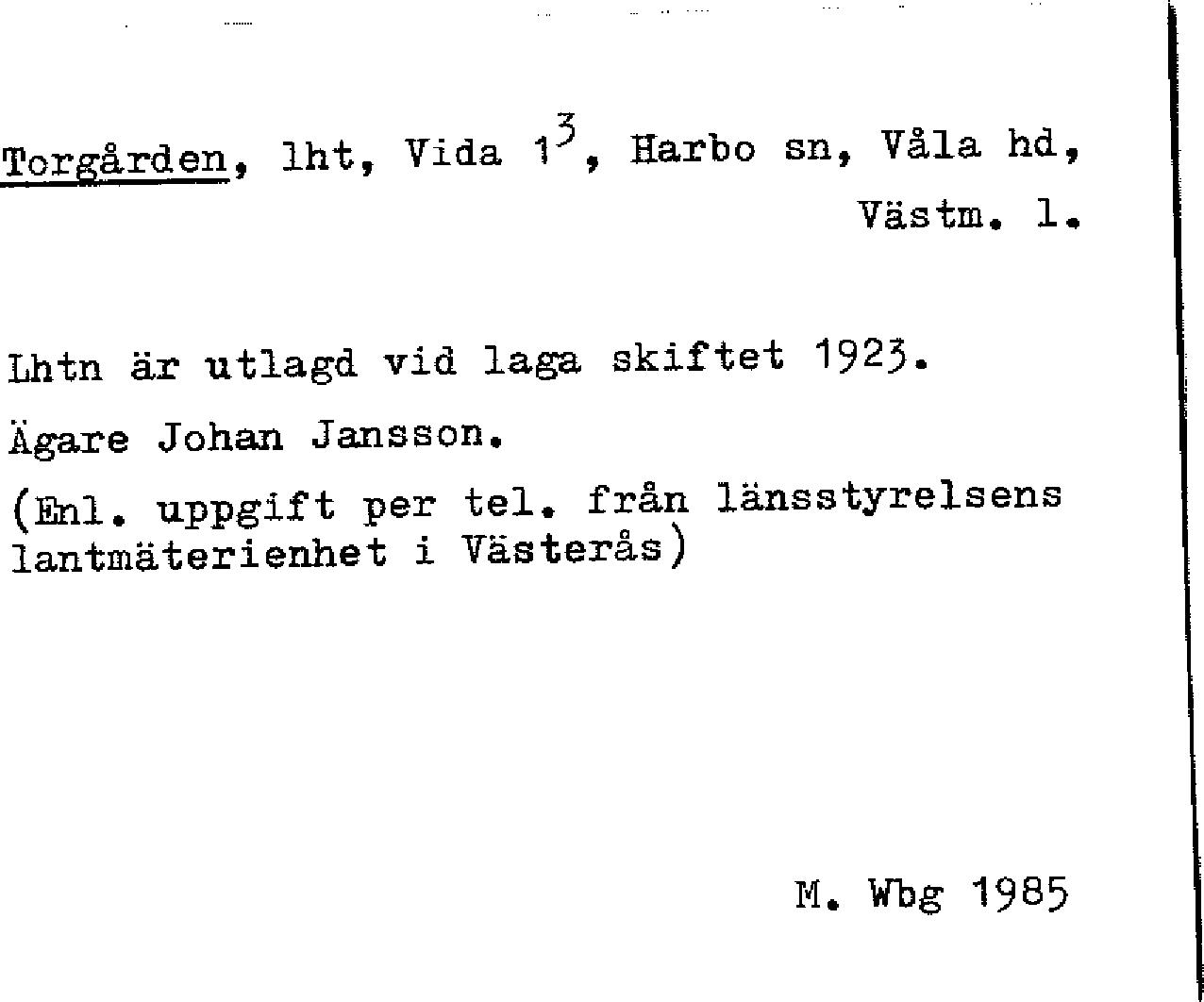 Torgården, lht, Vida $1^3$, Harbo sn, Våla hd, Västm. l.

Lhtn är utlagd vid laga skiftet 1923.

Ägare Johan Jansson.

(Enl. uppgift per tel. från länsstyrelsens lantmäterienhet i Västerås)

M. Wbg 1985